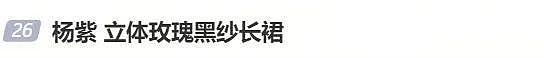 26 杨紫 立体玫瑰黑纱长裙